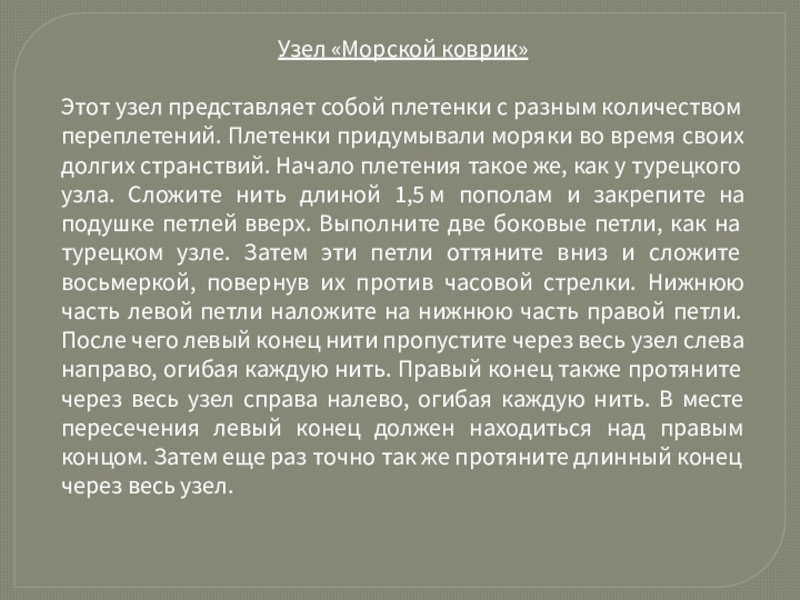 Узел «Морской коврик»

Этот узел представляет собой плетенки с разным количеством переплетений. Плетенки придумывали моряки во время своих долгих странствий. Начало плетения такое же, как у турецкого узла. Сложите нить длиной 1,5 м пополам и закрепите на подушке петлей вверх. Выполните две боковые петли, как на турецком узле. Затем эти петли оттяните вниз и сложите восьмеркой, повернув их против часовой стрелки. Нижнюю часть левой петли наложите на нижнюю часть правой петли. После чего левый конец нити пропустите через весь узел слева направо, огибая каждую нить. Правый конец также протяните через весь узел справа налево, огибая каждую нить. В месте пересечения левый конец должен находиться над правым концом. Затем еще раз точно так же протяните длинный конец через весь узел.